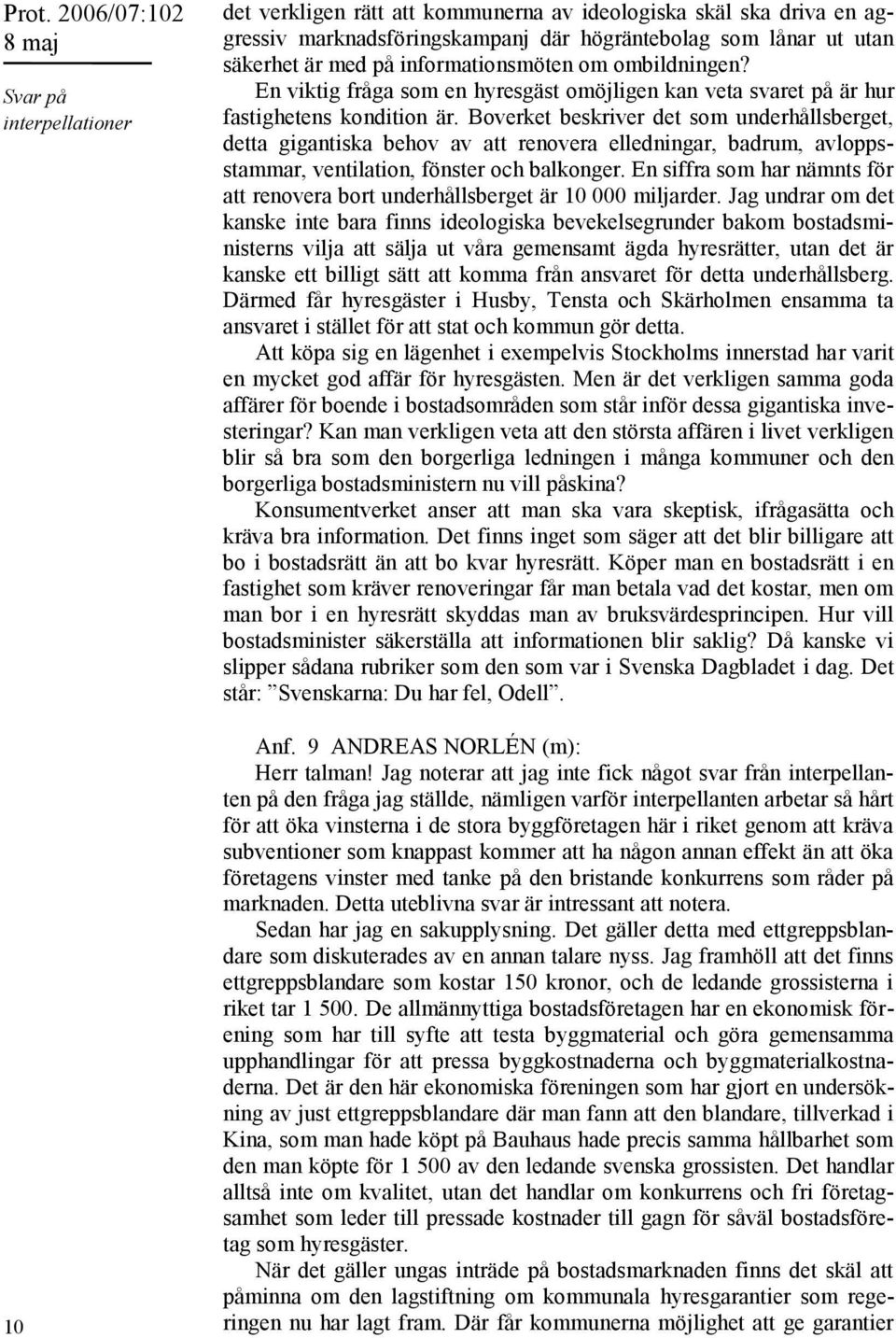 Prot. 2006/07:102
8 maj

Svar på interpellationer

det verkligen rätt att kommunerna av ideologiska skäl ska driva en aggressiv marknadsföringskampanj där högräntebolag som lånar ut utan säkerhet är med på informationsmöten om ombildningen?

En viktig fråga som en hyresgäst omöjligen kan veta svaret på är hur fastighetens kondition är. Boverket beskriver det som underhållsberget, detta gigantiska behov av att renovera elledningar, badrum, avloppsstammar, ventilation, fönster och balkonger. En siffra som har nämnts för att renovera bort underhållsberget är 10 000 miljarder. Jag undrar om det kanske inte bara finns ideologiska bevekelsegrunder bakom bostadsministerns vilja att sälja ut våra gemensamt ägda hyresrätter, utan det är kanske ett billigt sätt att komma från ansvaret för detta underhållsberg. Därmed får hyresgäster i Husby, Tensta och Skärholmen ensamma ta ansvaret i stället för att stat och kommun gör detta.

Att köpa sig en lägenhet i exempelvis Stockholms innerstad har varit en mycket god affär för hyresgästen. Men är det verkligen samma goda affärer för boende i bostadsområden som står inför dessa gigantiska investeringar? Kan man verkligen veta att den största affären i livet verkligen blir så bra som den borgerliga ledningen i många kommuner och den borgerliga bostadsministern nu vill påskina?

Konsumentverket anser att man ska vara skeptisk, ifrågasätta och kräva bra information. Det finns inget som säger att det blir billigare att bo i bostadsrätt än att bo kvar hyresrätt. Köper man en bostadsrätt i en fastighet som kräver renoveringar får man betala vad det kostar, men om man bor i en hyresrätt skyddas man av bruksvärdesprincipen. Hur vill bostadsminister säkerställa att informationen blir saklig? Då kanske vi slipper sådana rubriker som den som var i Svenska Dagbladet i dag. Det står: ”Svenskarna: Du har fel, Odell”.

Anf. 9 ANDREAS NORLÉN (m):

Herr talman! Jag noterar att jag inte fick något svar från interpellanten på den fråga jag ställde, nämligen varför interpellanten arbetar så hårt för att öka vinsterna i de stora byggföretagen här i riket genom att kräva subventioner som knappast kommer att ha någon annan effekt än att öka företagens vinster med tanke på den bristande konkurrens som råder på marknaden. Detta uteblivna svar är intressant att notera.

Sedan har jag en sakupplysning. Det gäller detta med ettgreppsblandare som diskuterades av en annan talare nyss. Jag framhöll att det finns ettgreppsblandare som kostar 150 kronor, och de ledande grossisterna i riket tar 1 500. De allmännyttiga bostadsföretagen har en ekonomisk förening som har till syfte att testa byggmaterial och göra gemensamma upphandlingar för att pressa byggkostnaderna och byggmaterialkostnaderna. Det är den här ekonomiska föreningen som har gjort en undersökning av just ettgreppsblandare där man fann att den blandare, tillverkad i Kina, som man hade köpt på Bauhaus hade precis samma hållbarhet som den man köpte för 1 500 av den ledande svenska grossisten. Det handlar alltså inte om kvalitet, utan det handlar om konkurrens och fri företagsamhet som leder till pressade kostnader till gagn för såväl bostadsföretag som hyresgäster.

När det gäller ungas inträde på bostadsmarknaden finns det skäl att påminna om den lagstiftning om kommunala hyresgarantier som regeringen nu har lagt fram. Där får kommunerna möjlighet att ge garantier

10